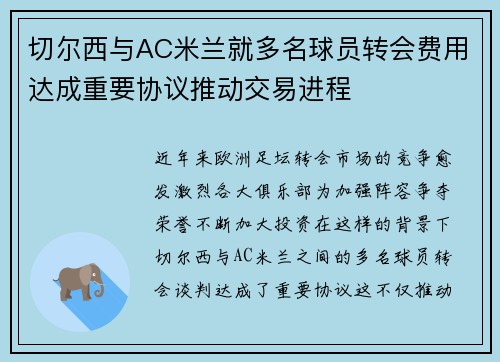 切尔西与AC米兰就多名球员转会费用达成重要协议推动交易进程

近年来欧洲足坛转会市场的竞争愈发激烈各大俱乐部为加强阵容争夺荣誉不断加大投资在这样的背景下切尔西与AC米兰之间的多名球员转会谈判达成了重要协议这不仅推动